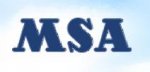 MSA